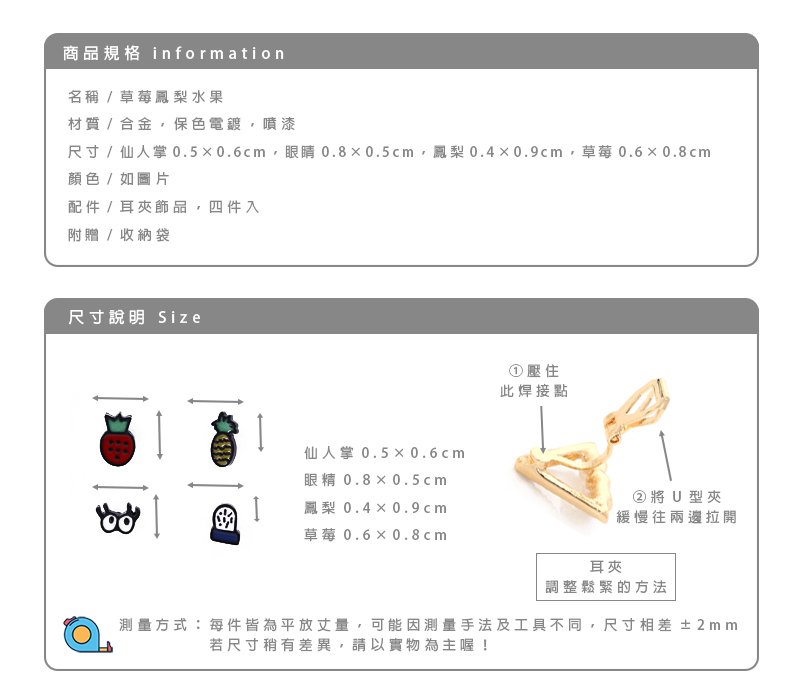 商品規格 information

名稱 / 草莓鳳梨水果

材質 / 合金，保色電鍍，噴漆

尺寸 / 仙人掌 0.5×0.6cm，眼睛 0.8×0.5cm，鳳梨 0.4×0.9cm，草莓 0.6×0.8cm

顏色 / 如圖片

配件 / 耳夾飾品，四件入

附贈 / 收納袋

尺寸說明 Size

仙人掌 0.5×0.6cm

眼精 0.8×0.5cm

鳳梨 0.4×0.9cm

草莓 0.6×0.8cm

①壓住
此焊接點

②將 U 型夾
緩慢往兩邊拉開

耳夾
調整鬆緊的方法

測量方式：每件皆為平放丈量，可能因測量手法及工具不同，尺寸相差 ±2mm
若尺寸稍有差異，請以實物為主喔！